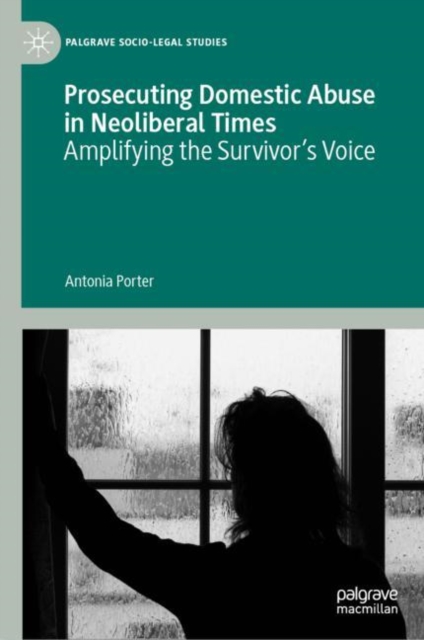 PALGRAVE SOCIO-LEGAL STUDIES

Prosecuting Domestic Abuse in Neoliberal Times
Amplifying the Survivor's Voice

Antonia Porter

palgrave
macmillan